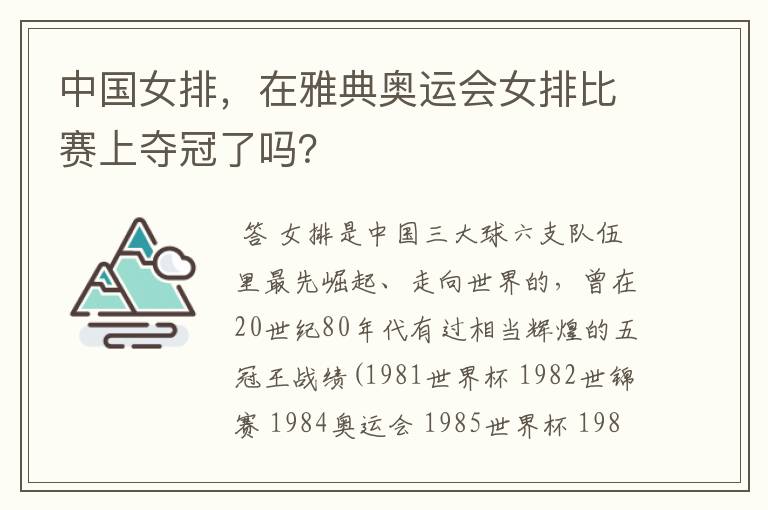 中国女排，在雅典奥运会女排比赛上夺冠了吗?

答 女排是中国三大球六支队伍里最先崛起、走向世界的，曾在20世纪80年代有过相当辉煌的五冠王战绩(1981世界杯 1982世锦赛 1984奥运会 1985世界杯 198